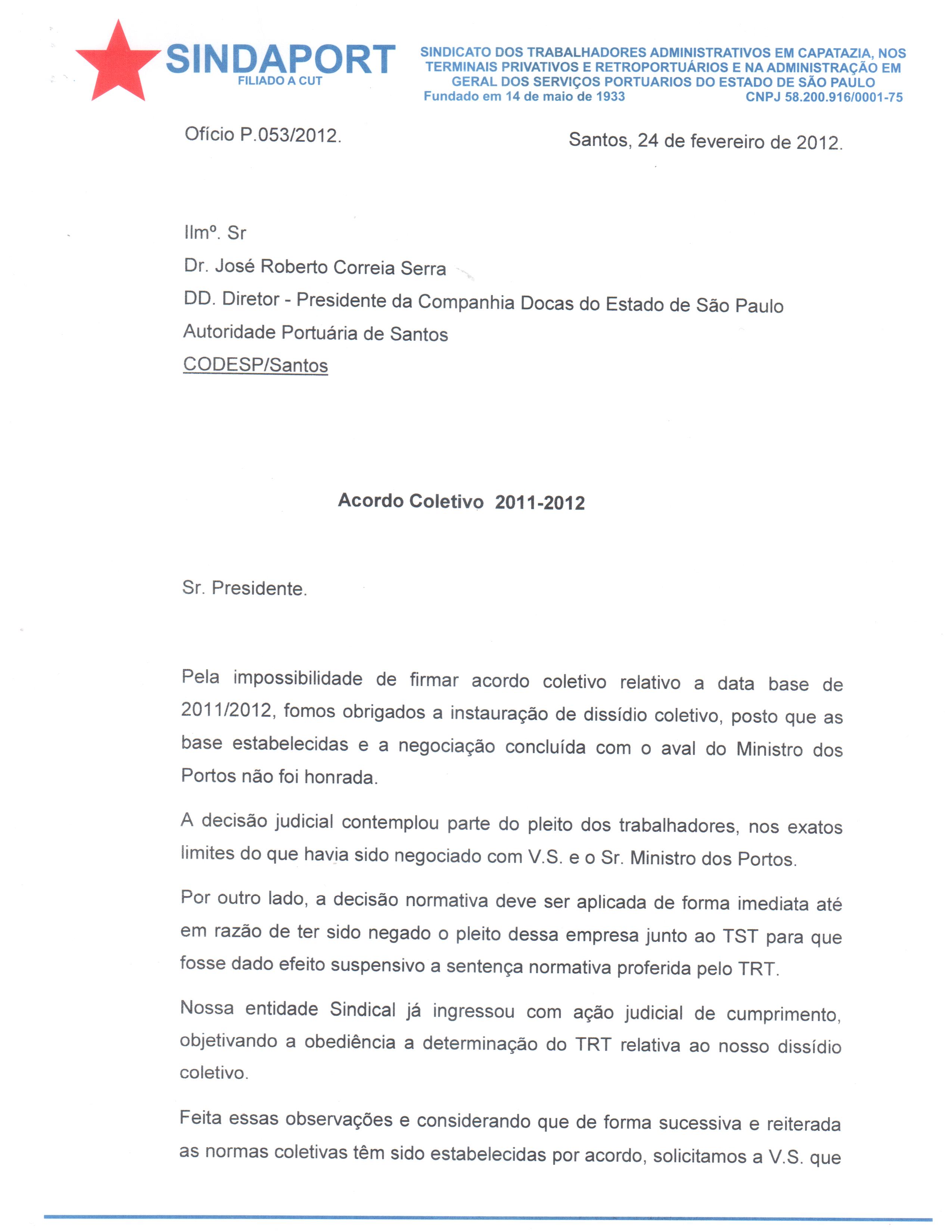 SINDAPORT
FILIADO A CUT

SINDICATO DOS TRABALHADORES ADMINISTRATIVOS EM CAPATAZIA, NOS TERMINAIS PRIVATIVOS E RETROPORTUÁRIOS E NA ADMINISTRAÇÃO EM GERAL DOS SERVIÇOS PORTUARIOS DO ESTADO DE SÃO PAULO
Fundado em 14 de maio de 1933 CNPJ 58.200.916/0001-75

Ofício P.053/2012.

Santos, 24 de fevereiro de 2012.

Ilmº. Sr
Dr. José Roberto Correia Serra
DD. Diretor - Presidente da Companhia Docas do Estado de São Paulo
Autoridade Portuária de Santos
CODESP/Santos

Acordo Coletivo 2011-2012

Sr. Presidente.

Pela impossibilidade de firmar acordo coletivo relativo a data base de 2011/2012, fomos obrigados a instauração de dissídio coletivo, posto que as base estabelecidas e a negociação concluída com o aval do Ministro dos Portos não foi honrada.

A decisão judicial contemplou parte do pleito dos trabalhadores, nos exatos limites do que havia sido negociado com V.S. e o Sr. Ministro dos Portos.

Por outro lado, a decisão normativa deve ser aplicada de forma imediata até em razão de ter sido negado o pleito dessa empresa junto ao TST para que fosse dado efeito suspensivo a sentença normativa proferida pelo TRT.

Nossa entidade Sindical já ingressou com ação judicial de cumprimento, objetivando a obediência a determinação do TRT relativa ao nosso dissídio coletivo.

Feita essas observações e considerando que de forma sucessiva e reiterada as normas coletivas têm sido estabelecidas por acordo, solicitamos a V.S. que